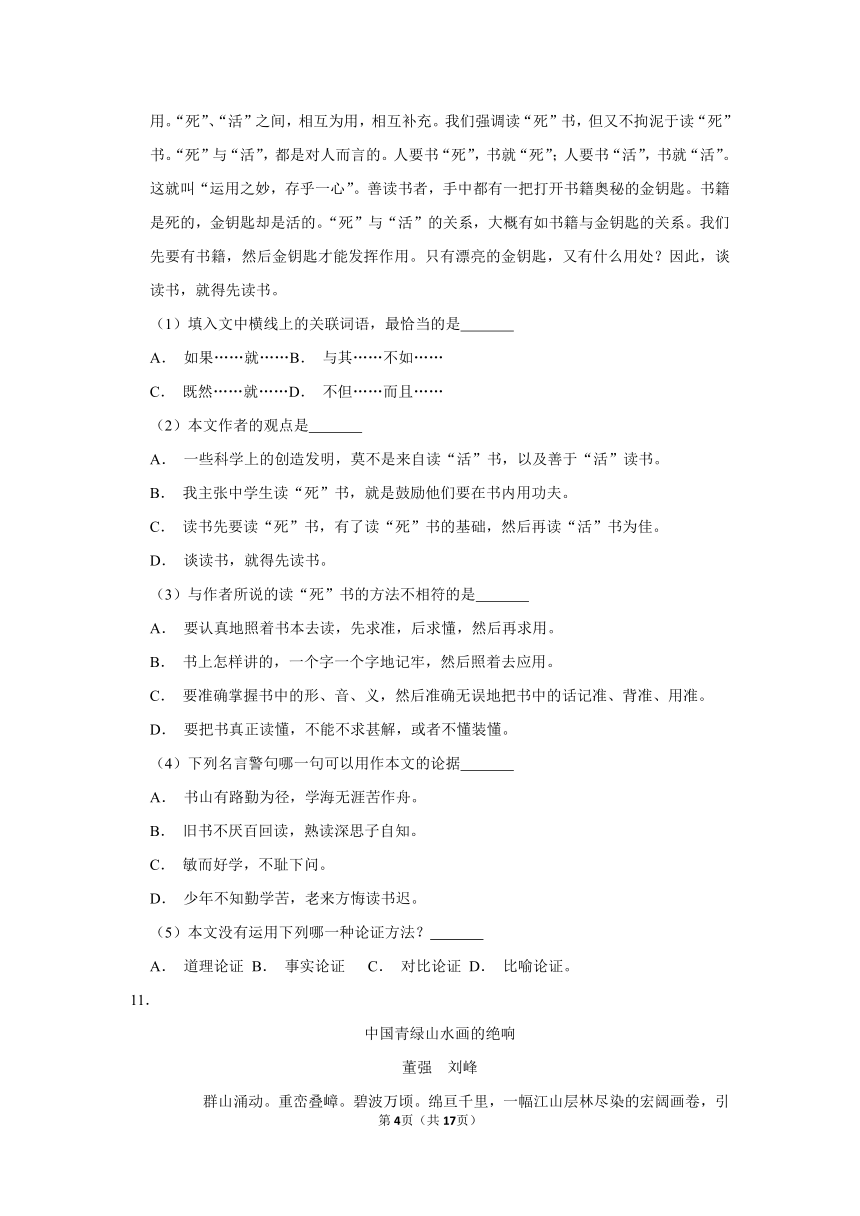 用。“死”、“活”之间，相互为用，相互补充。我们强调读“死”书，但又不拘泥于读“死”书。“死”与“活”，都是对人而言的。人要书“死”，书就“死”；人要书“活”，书就“活”。这就叫“运用之妙，存乎一心”。善读书者，手中都有一把打开书籍奥秘的金钥匙。书籍是死的，金钥匙却是活的。“死”与“活”的关系，大概有如书籍与金钥匙的关系。我们先要有书籍，然后金钥匙才能发挥作用。只有漂亮的金钥匙，又有什么用处？因此，谈读书，就得先读书。

（1）填入文中横线上的关联词语，最恰当的是_______

A． 如果……就……B． 与其……不如……

C． 既然……就……D． 不但……而且……

（2）本文作者的观点是_______

A． 一些科学上的创造发明，莫不是来自读“活”书，以及善于“活”读书。

B． 我主张中学生读“死”书，就是鼓励他们要在书内用功夫。

C． 读书先要读“死”书，有了读“死”书的基础，然后再读“活”书为佳。

D． 谈读书，就得先读书。

（3）与作者所说的读“死”书的方法不相符的是_______

A． 要认真地照着书本去读，先求准，后求懂，然后再求用。

B． 书上怎样讲的，一个字一个字地记牢，然后照着去应用。

C． 要准确掌握书中的形、音、义，然后准确无误地把书中的话记准、背准、用准。

D． 要把书真正读懂，不能不求甚解，或者不懂装懂。

（4）下列名言警句哪一句可以用作本文的论据_______

A． 书山有路勤为径，学海无涯苦作舟。

B． 旧书不厌百回读，熟读深思子自知。

C． 敏而好学，不耻下问。

D． 少年不知勤学苦，老来方悔读书迟。

（5）本文没有运用下列哪一种论证方法？_______

A． 道理论证 B． 事实论证 C． 对比论证 D． 比喻论证。

11.

中国青绿山水画的绝响

董强 刘峰

群山涌动。重峦叠嶂。碧波万顷。绵亘千里，一幅江山层林尽染的宏阔画卷，引

第4页（共17页）